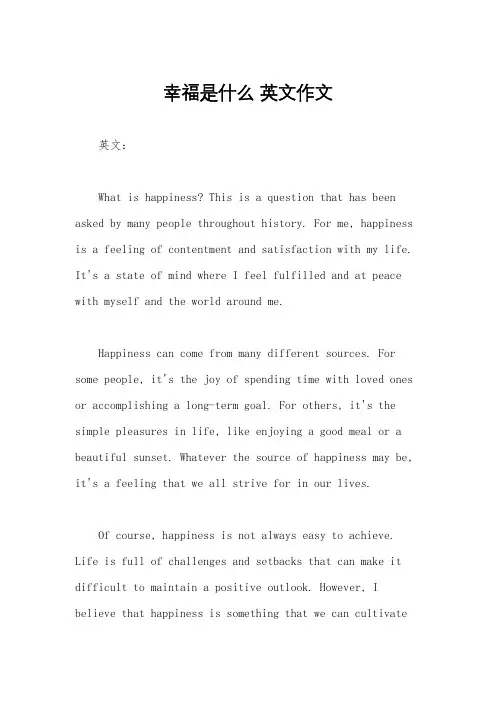 幸福是什么 英文作文

英文：

What is happiness? This is a question that has been asked by many people throughout history. For me, happiness is a feeling of contentment and satisfaction with my life. It's a state of mind where I feel fulfilled and at peace with myself and the world around me.

Happiness can come from many different sources. For some people, it's the joy of spending time with loved ones or accomplishing a long-term goal. For others, it's the simple pleasures in life, like enjoying a good meal or a beautiful sunset. Whatever the source of happiness may be, it's a feeling that we all strive for in our lives.

Of course, happiness is not always easy to achieve. Life is full of challenges and setbacks that can make it difficult to maintain a positive outlook. However, I believe that happiness is something that we can cultivate